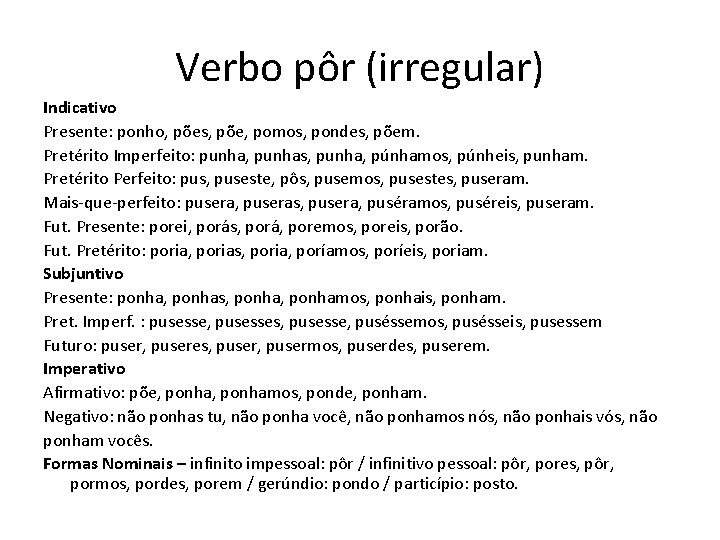 Verbo pôr (irregular)

Indicativo
Presente: ponho, pões, põe, pomos, pondes, põem.
Pretérito Imperfeito: punha, punhas, punha, púnhamos, púnheis, punham.
Pretérito Perfeito: pus, puseste, pôs, pusemos, pusestes, puseram.
Mais-que-perfeito: pusera, puseras, pusera, puséramos, puséreis, puseram.
Fut. Presente: porei, porás, porá, poremos, poreis, porão.
Fut. Pretérito: poria, porias, poria, poríamos, poríeis, poriam.
Subjuntivo
Presente: ponha, ponhas, ponha, ponhamos, ponhais, ponham.
Pret. Imperf. : pusesse, pusesses, pusesse, puséssemos, pusésseis, pusessem
Futuro: puser, puseres, puser, pusermos, puserdes, puserem.
Imperativo
Afirmativo: põe, ponha, ponhamos, ponde, ponham.
Negativo: não ponhas tu, não ponha você, não ponhamos nós, não ponhais vós, não ponham vocês.
Formas Nominais – infinito impessoal: pôr / infinitivo pessoal: pôr, pores, pôr, pormos, pordes, porem / gerúndio: pondo / particípio: posto.